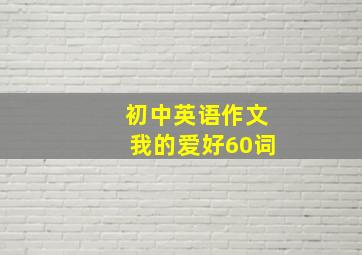 初中英语作文
我的爱好60词